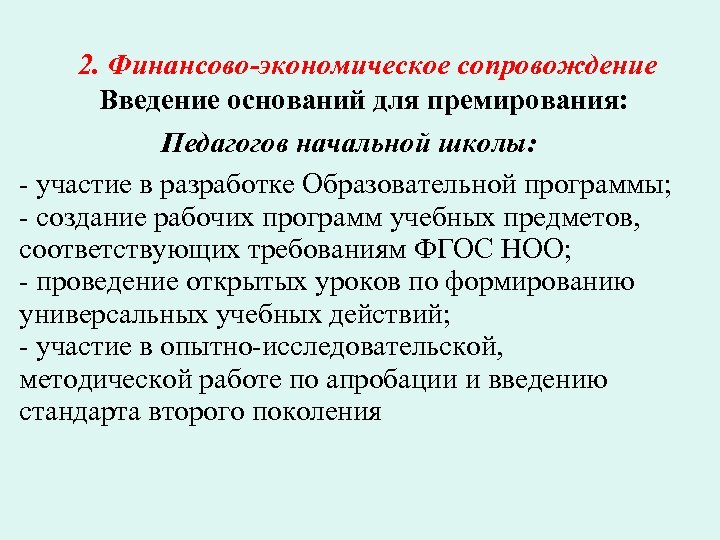 2. Финансово-экономическое сопровождение
Введение оснований для премирования:
Педагогов начальной школы:

- участие в разработке Образовательной программы;
- создание рабочих программ учебных предметов, соответствующих требованиям ФГОС НОО;
- проведение открытых уроков по формированию универсальных учебных действий;
- участие в опытно-исследовательской, методической работе по апробации и введению стандарта второго поколения